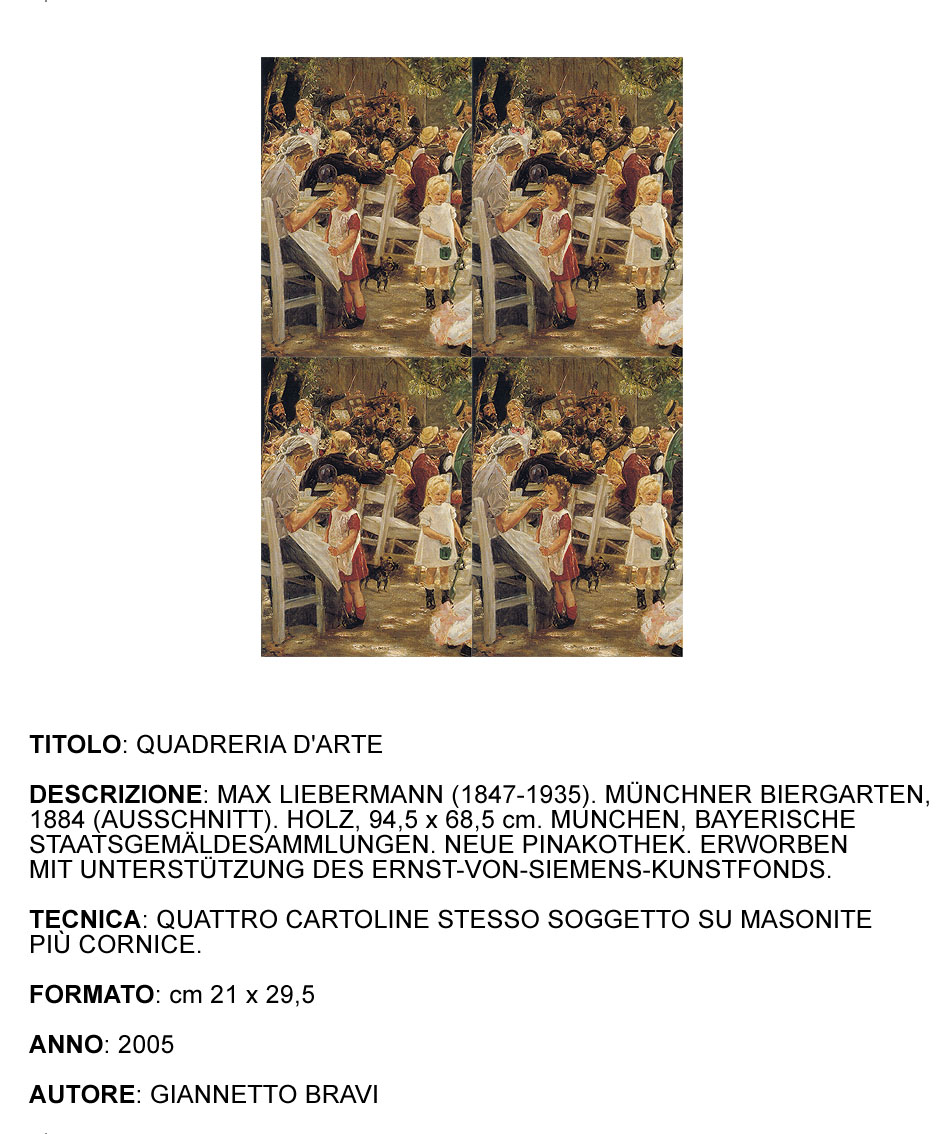 TITOLO: QUADRERIA D'ARTE

DESCRIZIONE: MAX LIEBERMANN (1847-1935). MÜNCHNER BIERGARTEN, 1884 (AUSSCHNITT). HOLZ, 94,5 x 68,5 cm. MÜNCHEN, BAYERISCHE STAATSGEMÄLDESAMMLUNGEN. NEUE PINAKOTHEK. ERWORBEN MIT UNTERSTÜTZUNG DES ERNST-VON-SIEMENS-KUNSTFONDS.

TECNICA: QUATTRO CARTOLINE STESSO SOGGETTO SU MASONITE PIÙ CORNICE.

FORMATO: cm 21 x 29,5

ANNO: 2005

AUTORE: GIANNETTO BRAVI